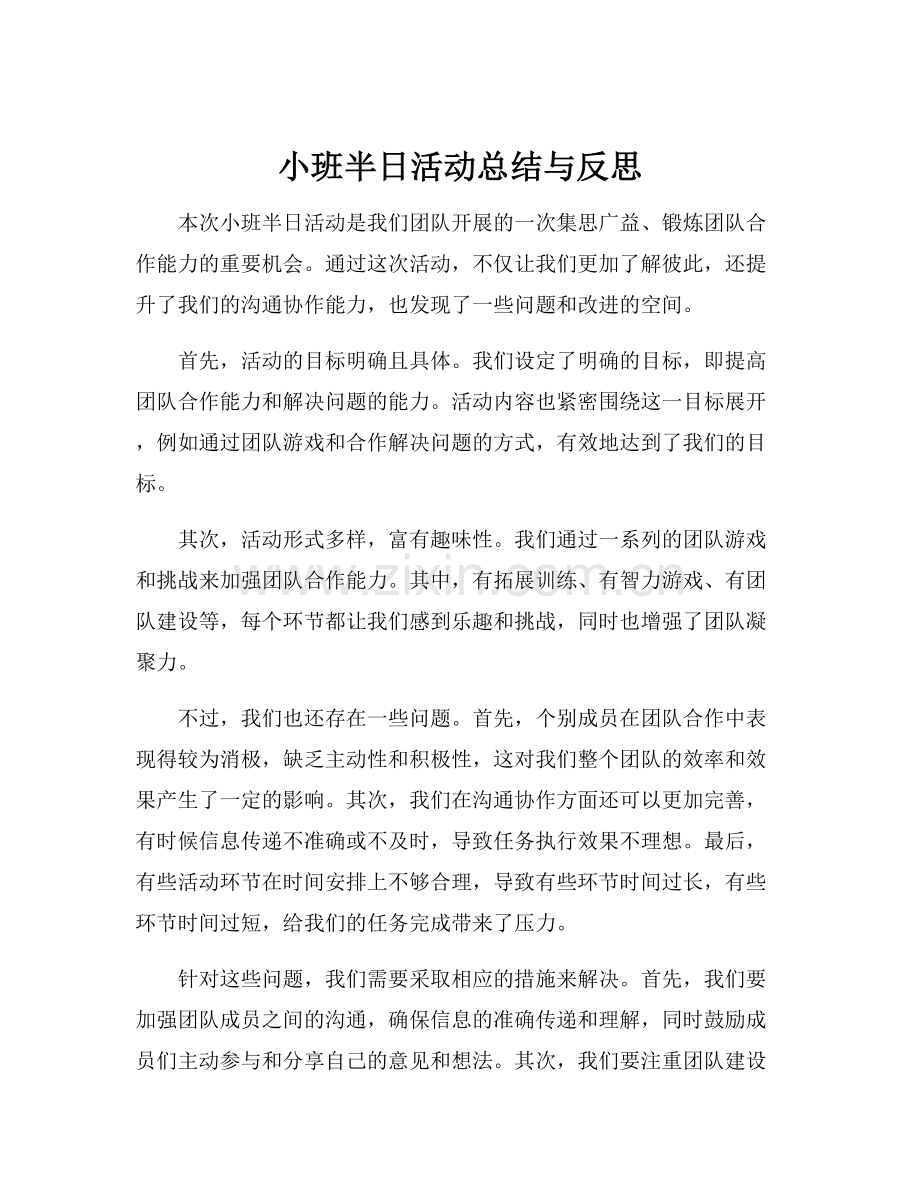 小班半日活动总结与反思

本次小班半日活动是我们团队开展的一次集思广益、锻炼团队合作能力的重要机会。通过这次活动，不仅让我们更加了解彼此，还提升了我们的沟通协作能力，也发现了一些问题和改进的空间。

首先，活动的目标明确且具体。我们设定了明确的目标，即提高团队合作能力和解决问题的能力。活动内容也紧密围绕这一目标展开，例如通过团队游戏和合作解决问题的方式，有效地达到了我们的目标。

其次，活动形式多样，富有趣味性。我们通过一系列的团队游戏和挑战来加强团队合作能力。其中，有拓展训练、有智力游戏、有团队建设等，每个环节都让我们感到乐趣和挑战，同时也增强了团队凝聚力。

不过，我们也还存在一些问题。首先，个别成员在团队合作中表现得较为消极，缺乏主动性和积极性，这对我们整个团队的效率和效果产生了一定的影响。其次，我们在沟通协作方面还可以更加完善，有时候信息传递不准确或不及时，导致任务执行效果不理想。最后，有些活动环节在时间安排上不够合理，导致有些环节时间过长，有些环节时间过短，给我们的任务完成带来了压力。

针对这些问题，我们需要采取相应的措施来解决。首先，我们要加强团队成员之间的沟通，确保信息的准确传递和理解，同时鼓励成员们主动参与和分享自己的意见和想法。其次，我们要注重团队建设

www.zixin.com.cn